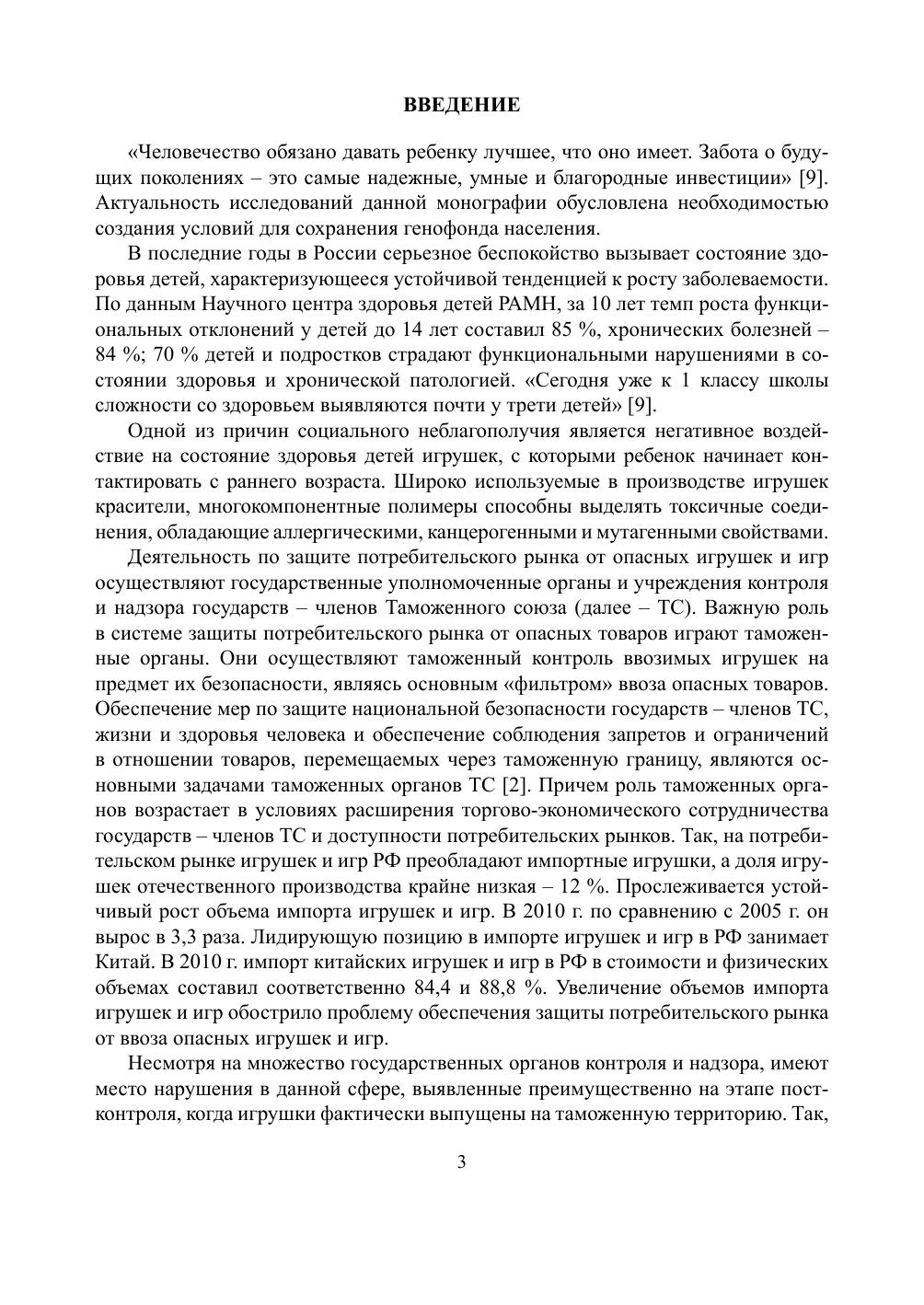 ВВЕДЕНИЕ

«Человечество обязано давать ребенку лучшее, что оно имеет. Забота о будущих поколениях – это самые надежные, умные и благородные инвестиции» [9]. Актуальность исследований данной монографии обусловлена необходимостью создания условий для сохранения генофонда населения.

В последние годы в России серьезное беспокойство вызывает состояние здоровья детей, характеризующееся устойчивой тенденцией к росту заболеваемости. По данным Научного центра здоровья детей РАМН, за 10 лет темп роста функциональных отклонений у детей до 14 лет составил 85 %, хронических болезней – 84 %; 70 % детей и подростков страдают функциональными нарушениями в состоянии здоровья и хронической патологией. «Сегодня уже к 1 классу школы сложности со здоровьем выявляются почти у трети детей» [9].

Одной из причин социального неблагополучия является негативное воздействие на состояние здоровья детей игрушек, с которыми ребенок начинает контактировать с раннего возраста. Широко используемые в производстве игрушек красители, многокомпонентные полимеры способны выделять токсичные соединения, обладающие аллергическими, канцерогенными и мутагенными свойствами.

Деятельность по защите потребительского рынка от опасных игрушек и игр осуществляют государственные уполномоченные органы и учреждения контроля и надзора государств – членов Таможенного союза (далее – ТС). Важную роль в системе защиты потребительского рынка от опасных товаров играют таможенные органы. Они осуществляют таможенный контроль ввозимых игрушек на предмет их безопасности, являясь основным «фильтром» ввоза опасных товаров. Обеспечение мер по защите национальной безопасности государств – членов ТС, жизни и здоровья человека и обеспечение соблюдения запретов и ограничений в отношении товаров, перемещаемых через таможенную границу, являются основными задачами таможенных органов ТС [2]. Причем роль таможенных органов возрастает в условиях расширения торгово-экономического сотрудничества государств – членов ТС и доступности потребительских рынков. Так, на потребительском рынке игрушек и игр РФ преобладают импортные игрушки, а доля игрушек отечественного производства крайне низкая – 12 %. Прослеживается устойчивый рост объема импорта игрушек и игр. В 2010 г. по сравнению с 2005 г. он вырос в 3,3 раза. Лидирующую позицию в импорте игрушек и игр в РФ занимает Китай. В 2010 г. импорт китайских игрушек и игр в РФ в стоимости и физических объемах составил соответственно 84,4 и 88,8 %. Увеличение объемов импорта игрушек и игр обострило проблему обеспечения защиты потребительского рынка от ввоза опасных игрушек и игр.

Несмотря на множество государственных органов контроля и надзора, имеют место нарушения в данной сфере, выявленные преимущественно на этапе постконтроля, когда игрушки фактически выпущены на таможенную территорию. Так,

3